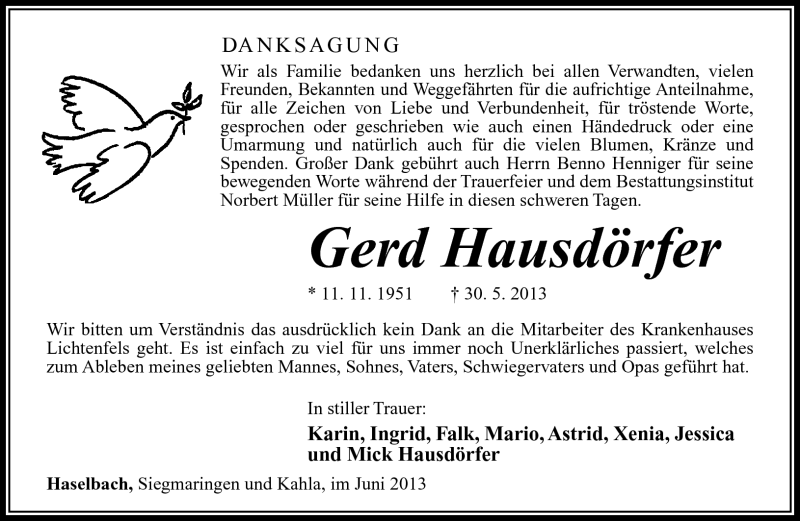 DANKSAGUNG

Wir als Familie bedanken uns herzlich bei allen Verwandten, vielen Freunden, Bekannten und Weggefährten für die aufrichtige Anteilnahme, für alle Zeichen von Liebe und Verbundenheit, für tröstende Worte, gesprochen oder geschrieben wie auch einen Händedruck oder eine Umarmung und natürlich auch für die vielen Blumen, Kränze und Spenden. Großer Dank gebührt auch Herrn Benno Henniger für seine bewegenden Worte während der Trauerfeier und dem Bestattungsinstitut Norbert Müller für seine Hilfe in diesen schweren Tagen.

Gerd Hausdörfer

* 11. 11. 1951 † 30. 5. 2013

Wir bitten um Verständnis das ausdrücklich kein Dank an die Mitarbeiter des Krankenhauses Lichtenfels geht. Es ist einfach zu viel für uns immer noch Unerklärliches passiert, welches zum Ableben meines geliebten Mannes, Sohnes, Vaters, Schwiegervaters und Opas geführt hat.

In stiller Trauer:

Karin, Ingrid, Falk, Mario, Astrid, Xenia, Jessica und Mick Hausdörfer

Haselbach, Siegmaringen und Kahla, im Juni 2013